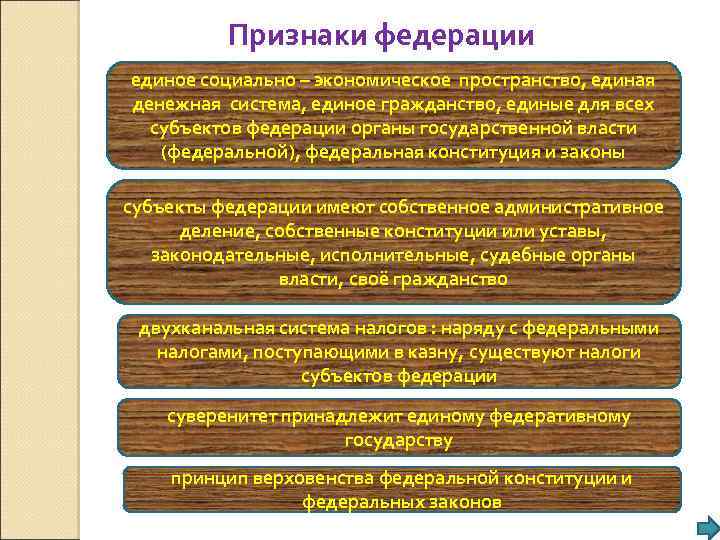 Признаки федерации

единое социально – экономическое пространство, единая денежная система, единое гражданство, единые для всех субъектов федерации органы государственной власти (федеральной), федеральная конституция и законы

субъекты федерации имеют собственное административное деление, собственные конституции или уставы, законодательные, исполнительные, судебные органы власти, своё гражданство

двухканальная система налогов : наряду с федеральными налогами, поступающими в казну, существуют налоги субъектов федерации

суверенитет принадлежит единому федеративному государству

принцип верховенства федеральной конституции и федеральных законов